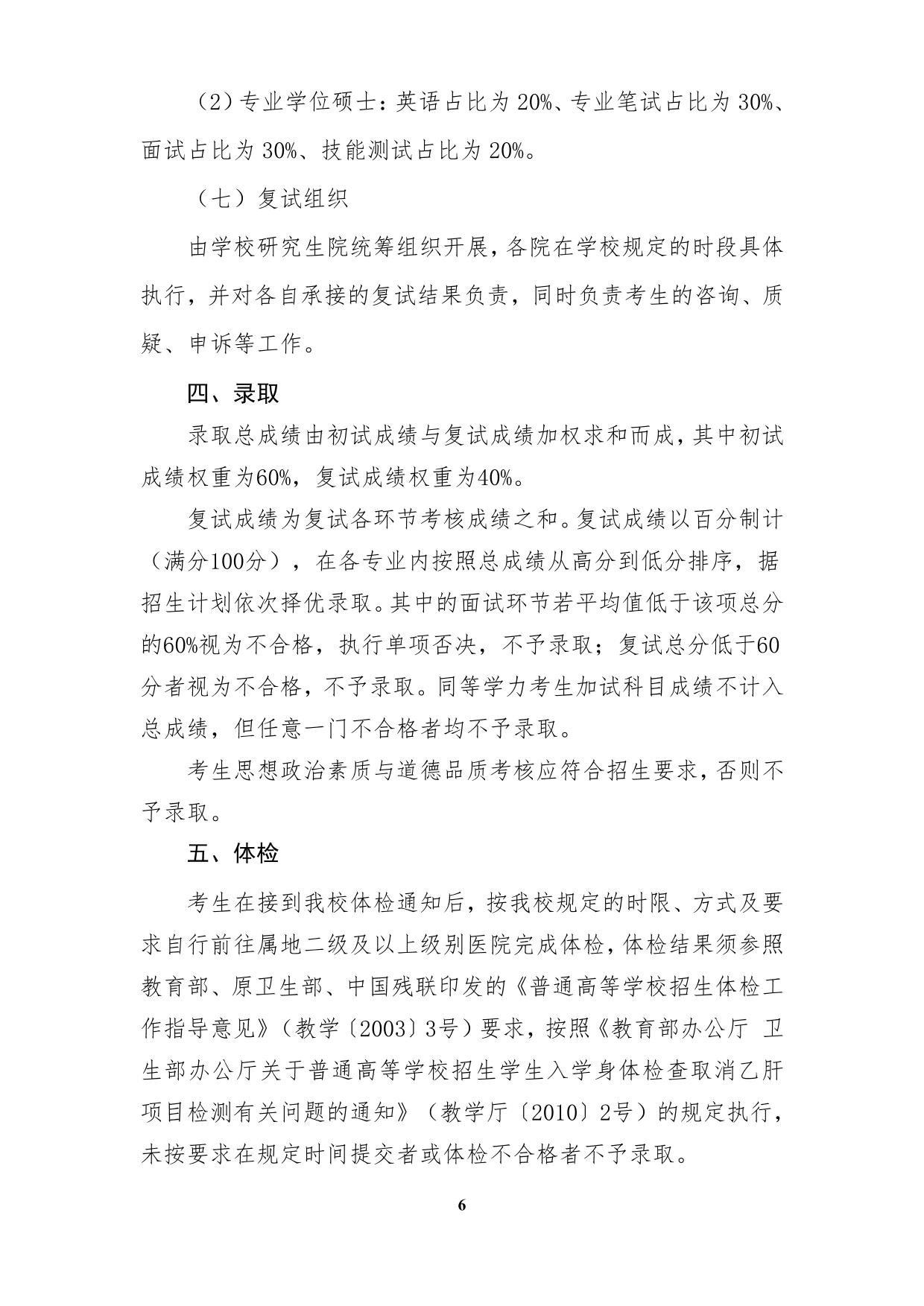 （2）专业学位硕士：英语占比为 20%、专业笔试占比为 30%、面试占比为 30%、技能测试占比为 20%。

（七）复试组织

由学校研究生院统筹组织开展，各院在学校规定的时段具体执行，并对各自承接的复试结果负责，同时负责考生的咨询、质疑、申诉等工作。

四、录取

录取总成绩由初试成绩与复试成绩加权求和而成，其中初试成绩权重为60%，复试成绩权重为40%。

复试成绩为复试各环节考核成绩之和。复试成绩以百分制计（满分100分），在各专业内按照总成绩从高分到低分排序，据招生计划依次择优录取。其中的面试环节若平均值低于该项总分的60%视为不合格，执行单项否决，不予录取；复试总分低于60分者视为不合格，不予录取。同等学力考生加试科目成绩不计入总成绩，但任意一门不合格者均不予录取。

考生思想政治素质与道德品质考核应符合招生要求，否则不予录取。

五、体检

考生在接到我校体检通知后，按我校规定的时限、方式及要求自行前往属地二级及以上级别医院完成体检，体检结果须参照教育部、原卫生部、中国残联印发的《普通高等学校招生体检工作指导意见》（教学〔2003〕3号）要求，按照《教育部办公厅 卫生部办公厅关于普通高等学校招生学生入学身体检查取消乙肝项目检测有关问题的通知》（教学厅〔2010〕2号）的规定执行，未按要求在规定时间提交者或体检不合格者不予录取。

6